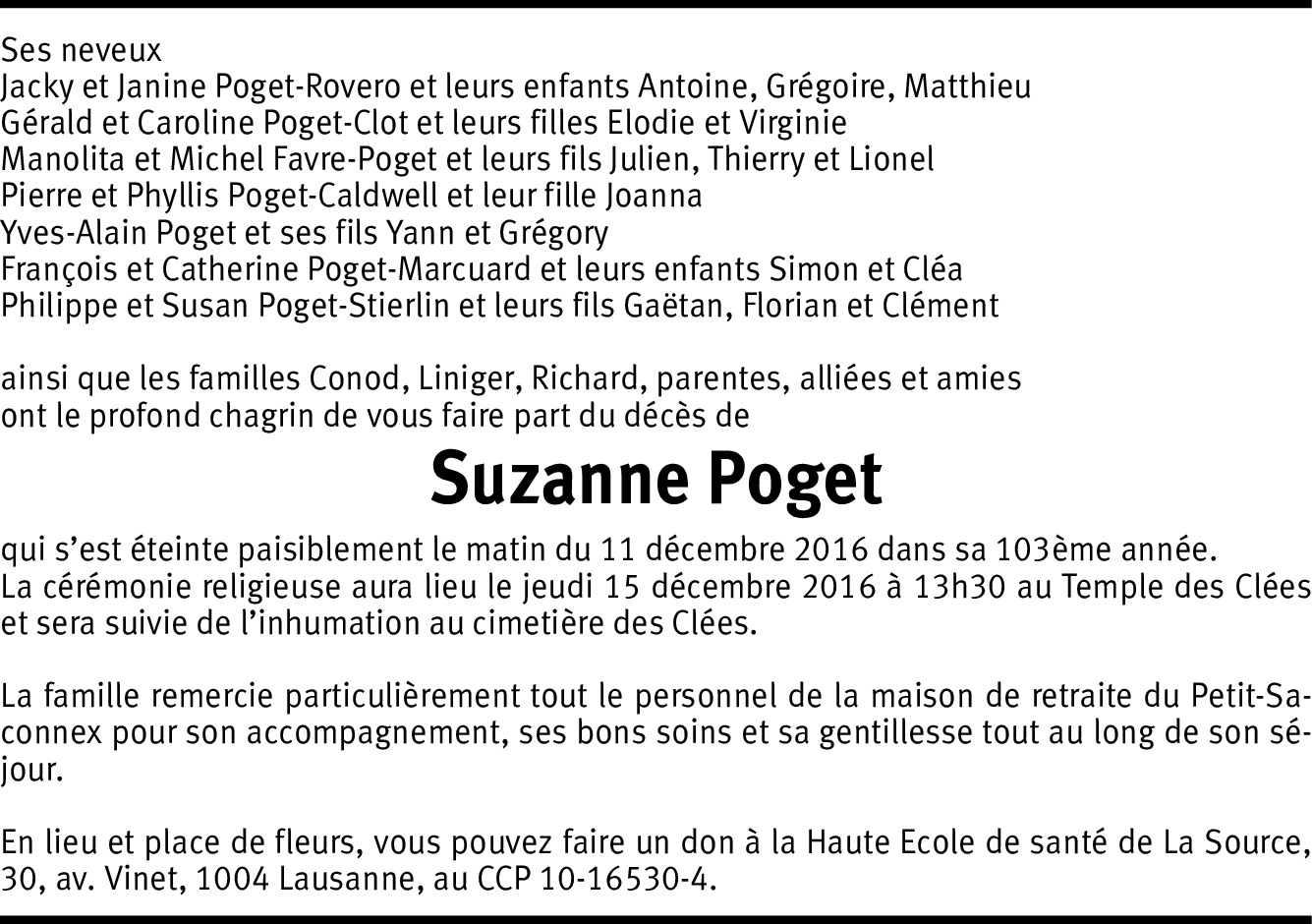 Ses neveux
Jacky et Janine Poget-Rovero et leurs enfants Antoine, Grégoire, Matthieu
Gérald et Caroline Poget-Clot et leurs filles Elodie et Virginie
Manolita et Michel Favre-Poget et leurs fils Julien, Thierry et Lionel
Pierre et Phyllis Poget-Caldwell et leur fille Joanna
Yves-Alain Poget et ses fils Yann et Grégory
François et Catherine Poget-Marcuard et leurs enfants Simon et Cléa
Philippe et Susan Poget-Stierlin et leurs fils Gaëtan, Florian et Clément

ainsi que les familles Conod, Liniger, Richard, parentes, alliées et amies
ont le profond chagrin de vous faire part du décès de

Suzanne Poget

qui s'est éteinte paisiblement le matin du 11 décembre 2016 dans sa 103ème année.
La cérémonie religieuse aura lieu le jeudi 15 décembre 2016 à 13h30 au Temple des Clées et sera suivie de l'inhumation au cimetière des Clées.

La famille remercie particulièrement tout le personnel de la maison de retraite du Petit-Saconnex pour son accompagnement, ses bons soins et sa gentillesse tout au long de son séjour.

En lieu et place de fleurs, vous pouvez faire un don à la Haute Ecole de santé de La Source, 30, av. Vinet, 1004 Lausanne, au CCP 10-16530-4.